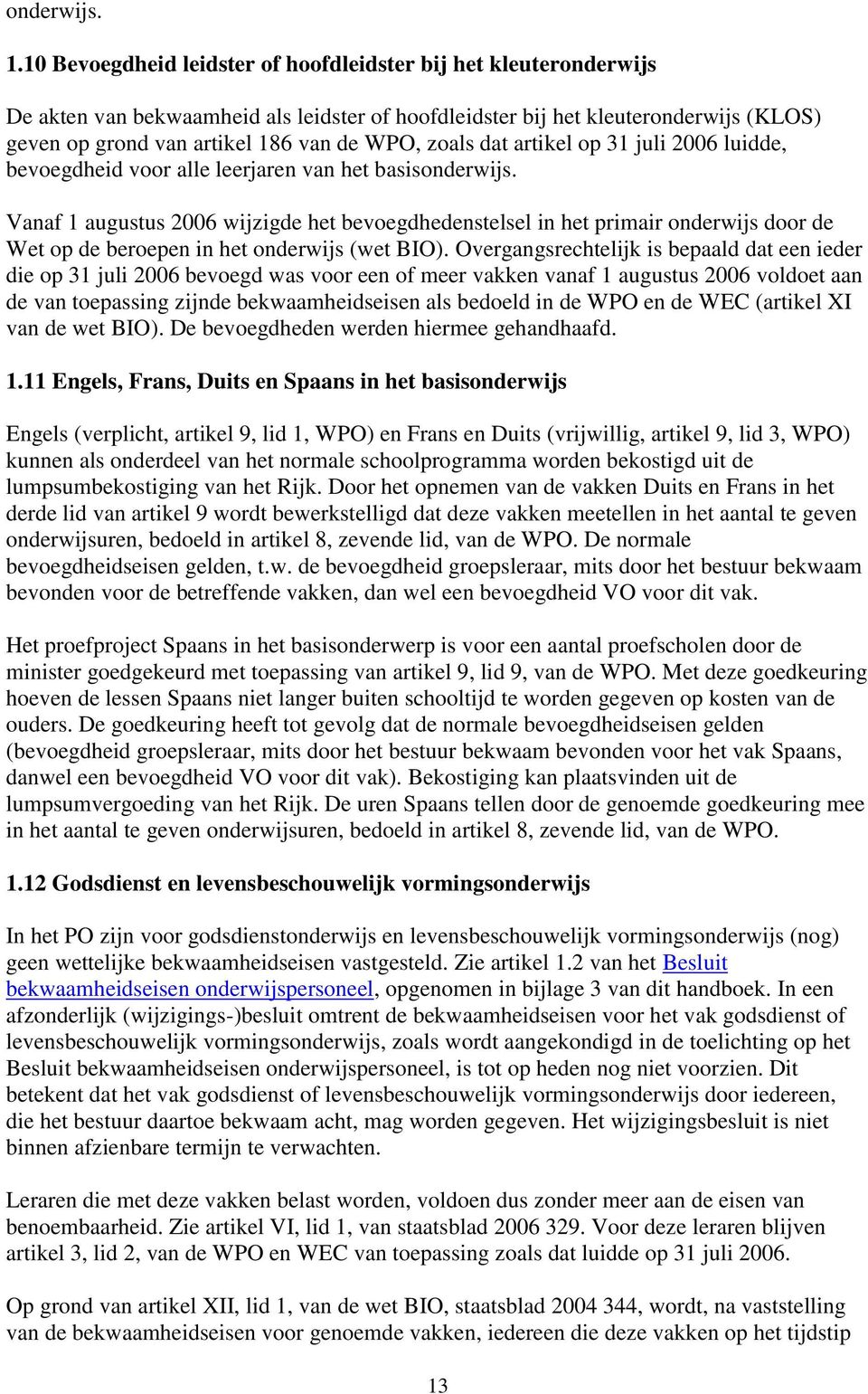 onderwijs.

1.10 Bevoegdheid leidster of hoofdleidster bij het kleuteronderwijs

De akten van bekwaamheid als leidster of hoofdleidster bij het kleuteronderwijs (KLOS) geven op grond van artikel 186 van de WPO, zoals dat artikel op 31 juli 2006 luidde, bevoegdheid voor alle leerjaren van het basisonderwijs.

Vanaf 1 augustus 2006 wijzigde het bevoegdhedenstelsel in het primair onderwijs door de Wet op de beroepen in het onderwijs (wet BIO). Overgangsrechtelijk is bepaald dat een ieder die op 31 juli 2006 bevoegd was voor een of meer vakken vanaf 1 augustus 2006 voldoet aan de van toepassing zijnde bekwaamheidseisen als bedoeld in de WPO en de WEC (artikel XI van de wet BIO). De bevoegdheden werden hiermee gehandhaafd.

1.11 Engels, Frans, Duits en Spaans in het basisonderwijs

Engels (verplicht, artikel 9, lid 1, WPO) en Frans en Duits (vrijwillig, artikel 9, lid 3, WPO) kunnen als onderdeel van het normale schoolprogramma worden bekostigd uit de lumpsumbekostiging van het Rijk. Door het opnemen van de vakken Duits en Frans in het derde lid van artikel 9 wordt bewerkstelligd dat deze vakken meetellen in het aantal te geven onderwijsuren, bedoeld in artikel 8, zevende lid, van de WPO. De normale bevoegdheidseisen gelden, t.w. de bevoegdheid groepsleraar, mits door het bestuur bekwaam bevonden voor de betreffende vakken, dan wel een bevoegdheid VO voor dit vak.

Het proefproject Spaans in het basisonderwerp is voor een aantal proefscholen door de minister goedgekeurd met toepassing van artikel 9, lid 9, van de WPO. Met deze goedkeuring hoeven de lessen Spaans niet langer buiten schooltijd te worden gegeven op kosten van de ouders. De goedkeuring heeft tot gevolg dat de normale bevoegdheidseisen gelden (bevoegdheid groepsleraar, mits door het bestuur bekwaam bevonden voor het vak Spaans, danwel een bevoegdheid VO voor dit vak). Bekostiging kan plaatsvinden uit de lumpsumvergoeding van het Rijk. De uren Spaans tellen door de genoemde goedkeuring mee in het aantal te geven onderwijsuren, bedoeld in artikel 8, zevende lid, van de WPO.

1.12 Godsdienst en levensbeschouwelijk vormingsonderwijs

In het PO zijn voor godsdienstonderwijs en levensbeschouwelijk vormingsonderwijs (nog) geen wettelijke bekwaamheidseisen vastgesteld. Zie artikel 1.2 van het Besluit bekwaamheidseisen onderwijspersoneel, opgenomen in bijlage 3 van dit handboek. In een afzonderlijk (wijzigings-)besluit omtrent de bekwaamheidseisen voor het vak godsdienst of levensbeschouwelijk vormingsonderwijs, zoals wordt aangekondigd in de toelichting op het Besluit bekwaamheidseisen onderwijspersoneel, is tot op heden nog niet voorzien. Dit betekent dat het vak godsdienst of levensbeschouwelijk vormingsonderwijs door iedereen, die het bestuur daartoe bekwaam acht, mag worden gegeven. Het wijzigingsbesluit is niet binnen afzienbare termijn te verwachten.

Leraren die met deze vakken belast worden, voldoen dus zonder meer aan de eisen van benoembaarheid. Zie artikel VI, lid 1, van staatsblad 2006 329. Voor deze leraren blijven artikel 3, lid 2, van de WPO en WEC van toepassing zoals dat luidde op 31 juli 2006.

Op grond van artikel XII, lid 1, van de wet BIO, staatsblad 2004 344, wordt, na vaststelling van de bekwaamheidseisen voor genoemde vakken, iedereen die deze vakken op het tijdstip

13